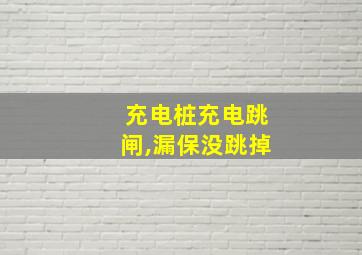 充电桩充电跳闸,漏保没跳掉